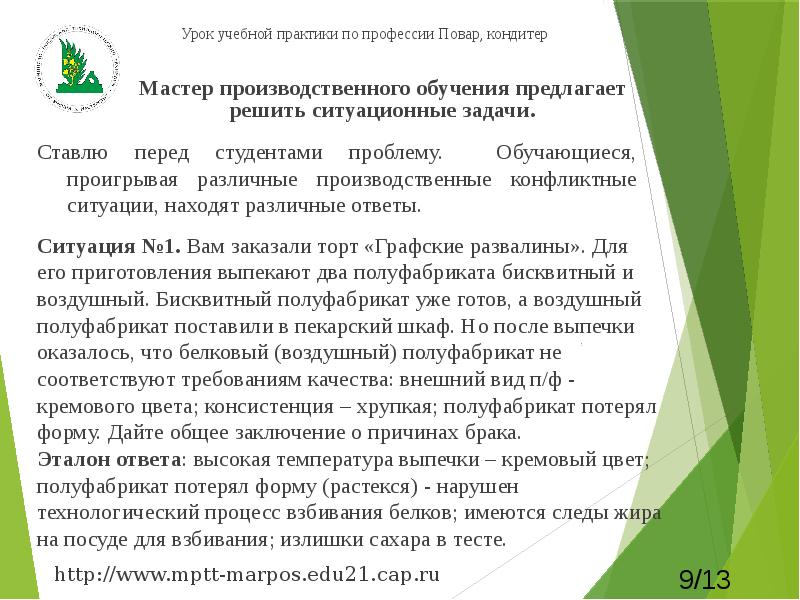 Урок учебной практики по профессии Повар, кондитер

Мастер производственного обучения предлагает решить ситуационные задачи.

Ставлю перед студентами проблему. Обучающиеся, проигрывая различные производственные конфликтные ситуации, находят различные ответы.

Ситуация №1. Вам заказали торт «Графские развалины». Для его приготовления выпекают два полуфабриката бисквитный и воздушный. Бисквитный полуфабрикат уже готов, а воздушный полуфабрикат поставили в пекарский шкаф. Но после выпечки оказалось, что белковый (воздушный) полуфабрикат не соответствуют требованиям качества: внешний вид п/ф - кремового цвета; консистенция – хрупкая; полуфабрикат потерял форму. Дайте общее заключение о причинах брака.
Эталон ответа: высокая температура выпечки – кремовый цвет; полуфабрикат потерял форму (растекся) - нарушен технологический процесс взбивания белков; имеются следы жира на посуде для взбивания; излишки сахара в тесте.

http://www.mptt-marpos.edu21.cap.ru

9/13